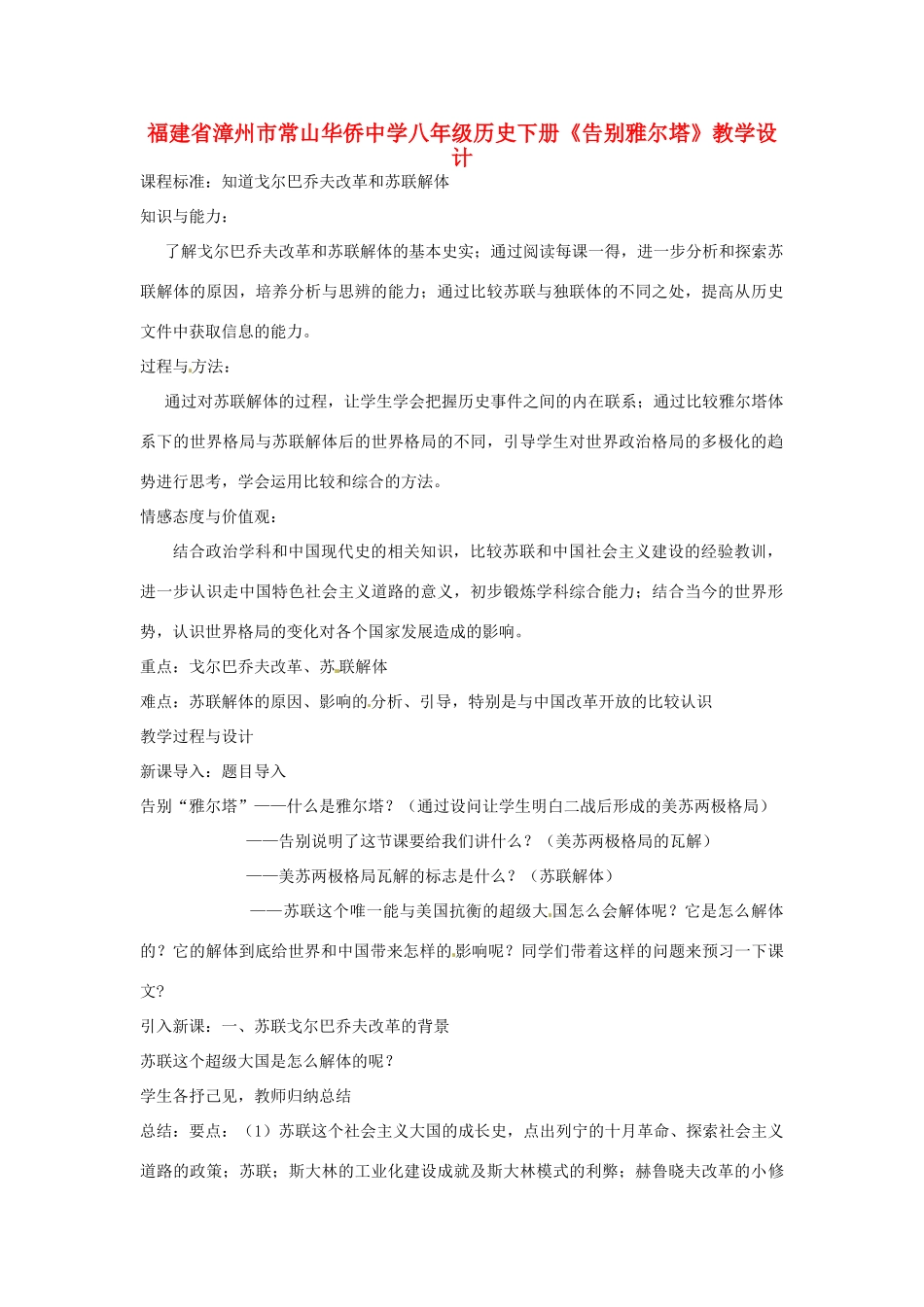 福建省漳州市常山华侨中学八年级历史下册《告别雅尔塔》教学设计

课程标准：知道戈尔巴乔夫改革和苏联解体

知识与能力：

了解戈尔巴乔夫改革和苏联解体的基本史实；通过阅读每课一得，进一步分析和探索苏联解体的原因，培养分析与思辨的能力；通过比较苏联与独联体的不同之处，提高从历史文件中获取信息的能力。

过程与方法：

通过对苏联解体的过程，让学生学会把握历史事件之间的内在联系；通过比较雅尔塔体系下的世界格局与苏联解体后的世界格局的不同，引导学生对世界政治格局的多极化的趋势进行思考，学会运用比较和综合的方法。

情感态度与价值观：

结合政治学科和中国现代史的相关知识，比较苏联和中国社会主义建设的经验教训，进一步认识走中国特色社会主义道路的意义，初步锻炼学科综合能力；结合当今的世界形势，认识世界格局的变化对各个国家发展造成的影响。

重点：戈尔巴乔夫改革、苏联解体

难点：苏联解体的原因、影响的分析、引导，特别是与中国改革开放的比较认识

教学过程与设计

新课导入：题目导入

告别“雅尔塔”——什么是雅尔塔？（通过设问让学生明白二战后形成的美苏两极格局）

——告别说明了这节课要给我们讲什么？（美苏两极格局的瓦解）

——美苏两极格局瓦解的标志是什么？（苏联解体）

——苏联这个唯一能与美国抗衡的超级大国怎么会解体呢？它是怎么解体的？它的解体到底给世界和中国带来怎样的影响呢？同学们带着这样的问题来预习一下课文?

引入新课：一、苏联戈尔巴乔夫改革的背景

苏联这个超级大国是怎么解体的呢？

学生各抒己见，教师归纳总结

总结：要点：（1）苏联这个社会主义大国的成长史，点出列宁的十月革命、探索社会主义道路的政策；苏联；斯大林的工业化建设成就及斯大林模式的利弊；赫鲁晓夫改革的小修